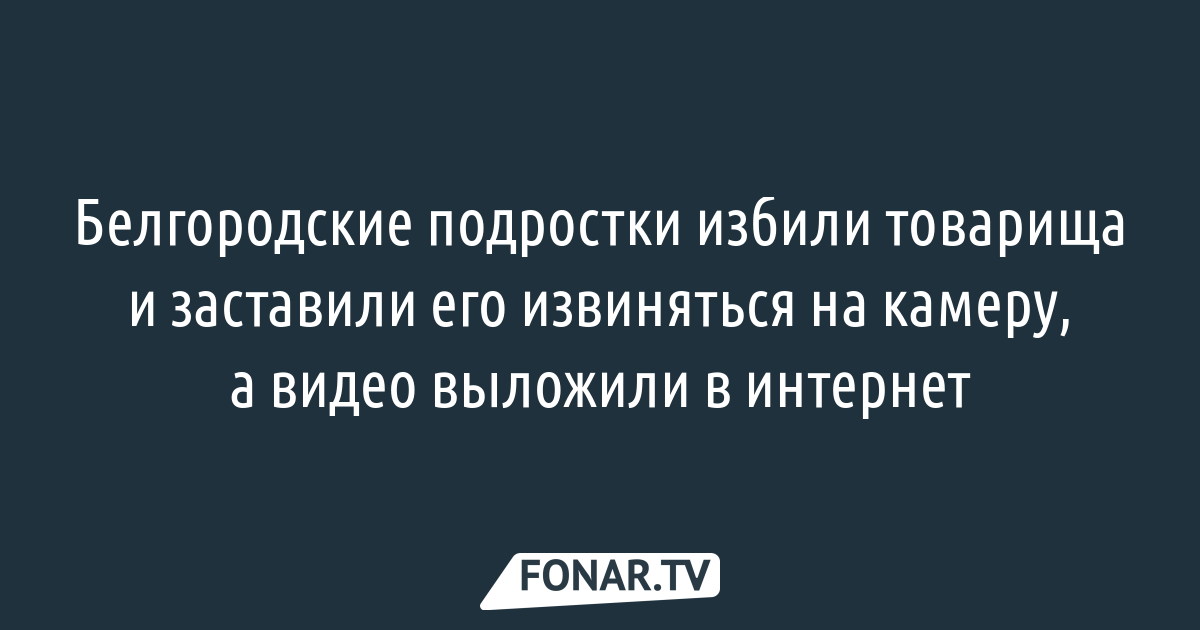 Белгородские подростки избили товарища и заставили его извиняться на камеру, а видео выложили в интернет

FONAR.TV